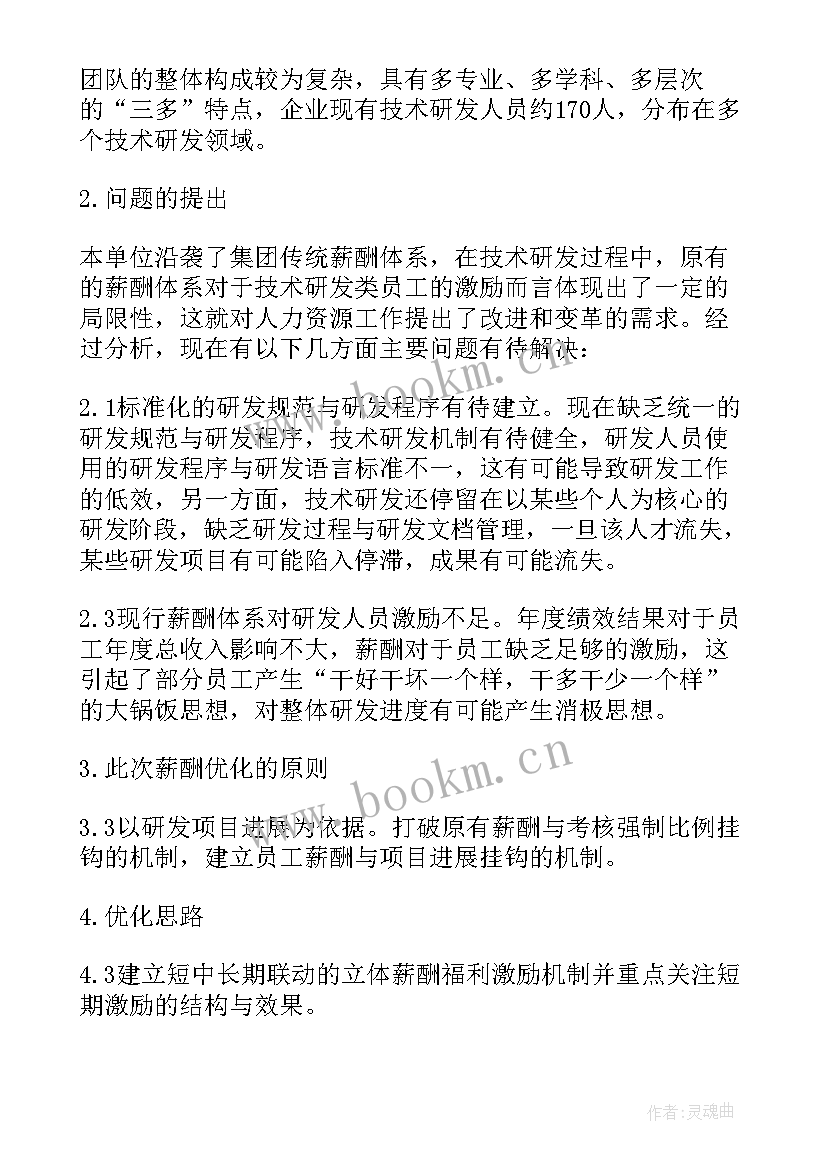 团队的整体构成较为复杂，具有多专业、多学科、多层次的“三多”特点，企业现有技术研发人员约170人，分布在多个技术研发领域。

2.问题的提出

本单位沿袭了集团传统薪酬体系，在技术研发过程中，原有的薪酬体系对于技术研发类员工的激励而言体现出了一定的局限性，这就对人力资源工作提出了改进和变革的需求。经过分析，现在有以下几方面主要问题有待解决：

2.1标准化的研发规范与研发程序有待建立。现在缺乏统一的研发规范与研发程序，技术研发机制有待健全，研发人员使用的研发程序与研发语言标准不一，这有可能导致研发工作的低效，另一方面，技术研发还停留在以某些个人为核心的研发阶段，缺乏研发过程与研发文档管理，一旦该人才流失，某些研发项目有可能陷入停滞，成果有可能流失。

2.3现行薪酬体系对研发人员激励不足。年度绩效结果对于员工年度总收入影响不大，薪酬对于员工缺乏足够的激励，这引起了部分员工产生“干好干坏一个样，干多干少一个样”的大锅饭思想，对整体研发进度有可能产生消极思想。

3.此次薪酬优化的原则

3.3以研发项目进展为依据。打破原有薪酬与考核强制比例挂钩的机制，建立员工薪酬与项目进展挂钩的机制。

4.优化思路

4.3建立短中长期联动的立体薪酬福利激励机制并重点关注短期激励的结构与效果。

www.bookm.cn

www.bookm.cn

作者:灵魂曲